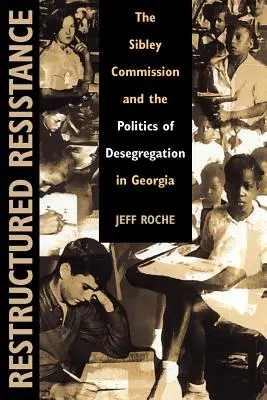 RESTRUCTURED RESISTANCE

The Sibley Commission and the Politics of Desegregation in Georgia

JEFF ROCHE